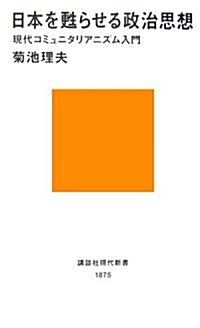 日本を甦らせる政治思想
現代コミュニタリアニズム入門
菊池理夫

講談社現代新書
1875